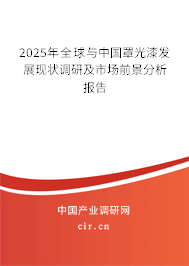 2025年全球与中国罩光漆发展现状调研及市场前景分析报告

中国产业调研网
cir.cn